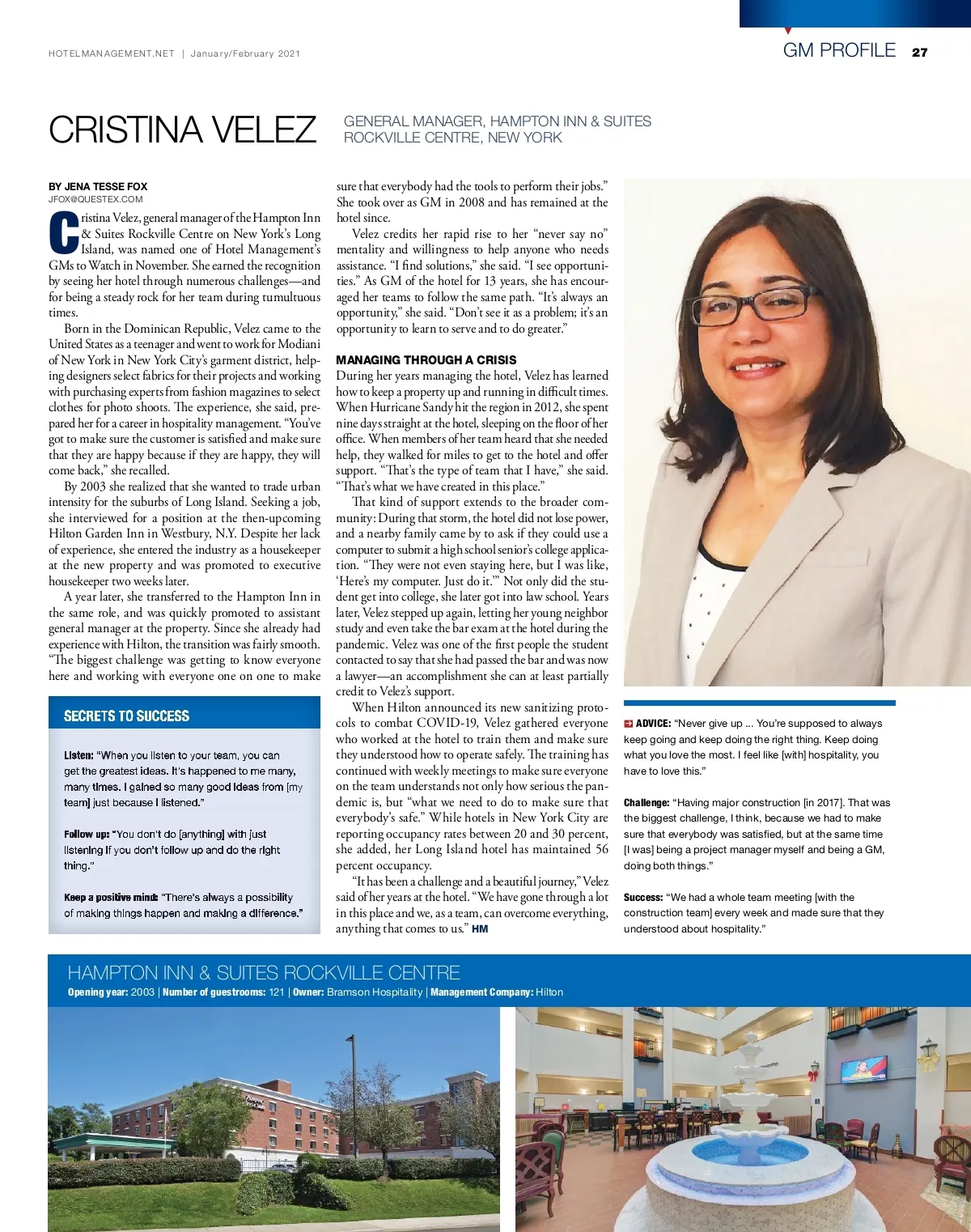 HOTELMANAGEMENT.NET | January/February 2021

GM PROFILE 27

CRISTINA VELEZ

GENERAL MANAGER, HAMPTON INN & SUITES ROCKVILLE CENTRE, NEW YORK

BY JENA TESSE FOX
JFOX@QUESTEX.COM

Cristina Velez, general manager of the Hampton Inn & Suites Rockville Centre on New York's Long Island, was named one of Hotel Management's GMs to Watch in November. She earned the recognition by seeing her hotel through numerous challenges—and for being a steady rock for her team during tumultuous times.

Born in the Dominican Republic, Velez came to the United States as a teenager and went to work for Modiani of New York in New York City's garment district, helping designers select fabrics for their projects and working with purchasing experts from fashion magazines to select clothes for photo shoots. The experience, she said, prepared her for a career in hospitality management. "You've got to make sure the customer is satisfied and make sure that they are happy because if they are happy, they will come back," she recalled.

By 2003 she realized that she wanted to trade urban intensity for the suburbs of Long Island. Seeking a job, she interviewed for a position at the then-upcoming Hilton Garden Inn in Westbury, N.Y. Despite her lack of experience, she entered the industry as a housekeeper at the new property and was promoted to executive housekeeper two weeks later.

A year later, she transferred to the Hampton Inn in the same role, and was quickly promoted to assistant general manager at the property. Since she already had experience with Hilton, the transition was fairly smooth. "The biggest challenge was getting to know everyone here and working with everyone one on one to make sure that everybody had the tools to perform their jobs." She took over as GM in 2008 and has remained at the hotel since.

Velez credits her rapid rise to her "never say no" mentality and willingness to help anyone who needs assistance. "I find solutions," she said. "I see opportunities." As GM of the hotel for 13 years, she has encouraged her teams to follow the same path. "It's always an opportunity," she said. "Don't see it as a problem; it's an opportunity to learn to serve and to do greater."

MANAGING THROUGH A CRISIS
During her years managing the hotel, Velez has learned how to keep a property up and running in difficult times. When Hurricane Sandy hit the region in 2012, she spent nine days straight at the hotel, sleeping on the floor of her office. When members of her team heard that she needed help, they walked for miles to get to the hotel and offer support. "That's the type of team that I have," she said. "That's what we have created in this place."

That kind of support extends to the broader community: During that storm, the hotel did not lose power, and a nearby family came by to ask if they could use a computer to submit a high school senior's college application. "They were not even staying here, but I was like, 'Here's my computer. Just do it.'" Not only did the student get into college, she later got into law school. Years later, Velez stepped up again, letting her young neighbor study and even take the bar exam at the hotel during the pandemic. Velez was one of the first people the student contacted to say that she had passed the bar and was now a lawyer—an accomplishment she can at least partially credit to Velez's support.

When Hilton announced its new sanitizing protocols to combat COVID-19, Velez gathered everyone who worked at the hotel to train them and make sure they understood how to operate safely. The training has continued with weekly meetings to make sure everyone on the team understands not only how serious the pandemic is, but "what we need to do to make sure that everybody's safe." While hotels in New York City are reporting occupancy rates between 20 and 30 percent, she added, her Long Island hotel has maintained 56 percent occupancy.

"It has been a challenge and a beautiful journey," Velez said of her years at the hotel. "We have gone through a lot in this place and we, as a team, can overcome everything, anything that comes to us." HM

SECRETS TO SUCCESS

Listen: "When you listen to your team, you can get the greatest ideas. It's happened to me many, many times. I gained so many good ideas from [my team] just because I listened."

Follow up: "You don't do [anything] with just listening if you don't follow up and do the right thing."

Keep a positive mind: "There's always a possibility of making things happen and making a difference."

ADVICE: "Never give up ... You're supposed to always keep going and keep doing the right thing. Keep doing what you love the most. I feel like [with] hospitality, you have to love this."

Challenge: "Having major construction [in 2017]. That was the biggest challenge, I think, because we had to make sure that everybody was satisfied, but at the same time [I was] being a project manager myself and being a GM, doing both things."

Success: "We had a whole team meeting [with the construction team] every week and made sure that they understood about hospitality."

HAMPTON INN & SUITES ROCKVILLE CENTRE
Opening year: 2003 | Number of guestrooms: 121 | Owner: Bramson Hospitality | Management Company: Hilton